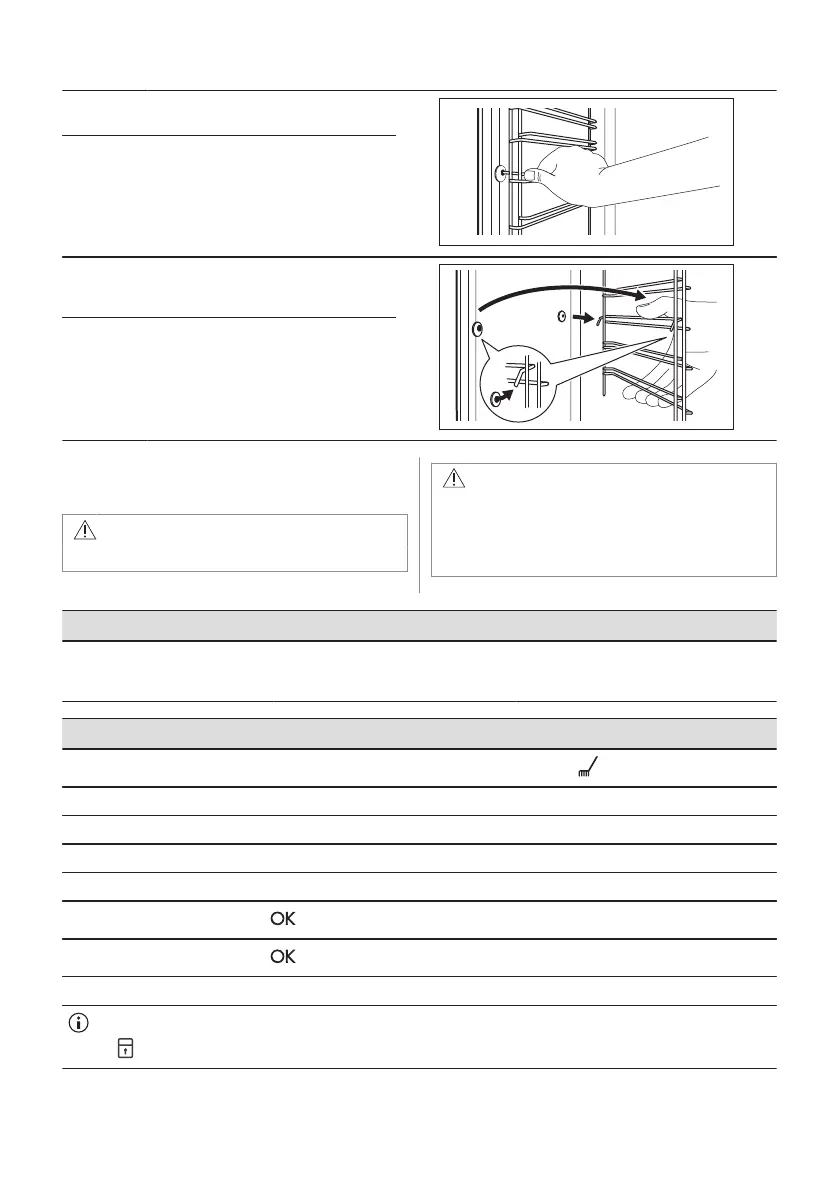 OK

OK